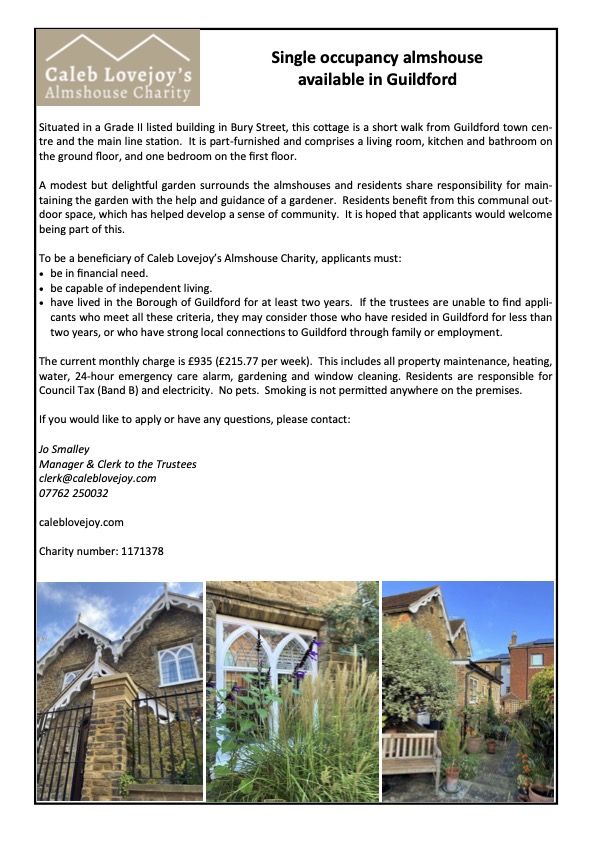 Caleb Lovejoy's
Almshouse Charity

Single occupancy almshouse available in Guildford

Situated in a Grade II listed building in Bury Street, this cottage is a short walk from Guildford town centre and the main line station. It is part-furnished and comprises a living room, kitchen and bathroom on the ground floor, and one bedroom on the first floor.

A modest but delightful garden surrounds the almshouses and residents share responsibility for maintaining the garden with the help and guidance of a gardener. Residents benefit from this communal outdoor space, which has helped develop a sense of community. It is hoped that applicants would welcome being part of this.

To be a beneficiary of Caleb Lovejoy's Almshouse Charity, applicants must:
• be in financial need.
• be capable of independent living.
• have lived in the Borough of Guildford for at least two years. If the trustees are unable to find applicants who meet all these criteria, they may consider those who have resided in Guildford for less than two years, or who have strong local connections to Guildford through family or employment.

The current monthly charge is £935 (£215.77 per week). This includes all property maintenance, heating, water, 24-hour emergency care alarm, gardening and window cleaning. Residents are responsible for Council Tax (Band B) and electricity. No pets. Smoking is not permitted anywhere on the premises.

If you would like to apply or have any questions, please contact:

Jo Smalley
Manager & Clerk to the Trustees
clerk@caleblovejoy.com
07762 250032

caleblovejoy.com

Charity number: 1171378